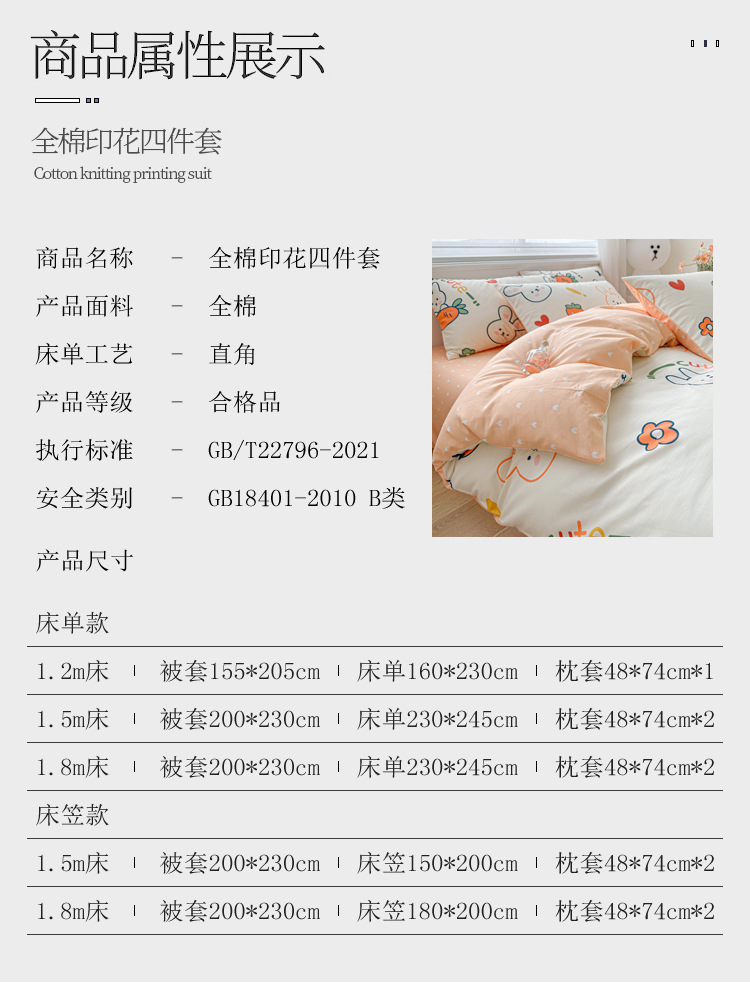 商品属性展示

全棉印花四件套
Cotton knitting printing suit

商品名称 - 全棉印花四件套
产品面料 - 全棉
床单工艺 - 直角
产品等级 - 合格品
执行标准 - GB/T22796-2021
安全类别 - GB18401-2010 B类

产品尺寸

床单款

| 1.2m床 | 被套155*205cm | 床单160*230cm | 枕套48*74cm*1 |
|---|---|---|---|
| 1.5m床 | 被套200*230cm | 床单230*245cm | 枕套48*74cm*2 |
| 1.8m床 | 被套200*230cm | 床单230*245cm | 枕套48*74cm*2 |

床笠款

| 1.5m床 | 被套200*230cm | 床笠150*200cm | 枕套48*74cm*2 |
|---|---|---|---|
| 1.8m床 | 被套200*230cm | 床笠180*200cm | 枕套48*74cm*2 |